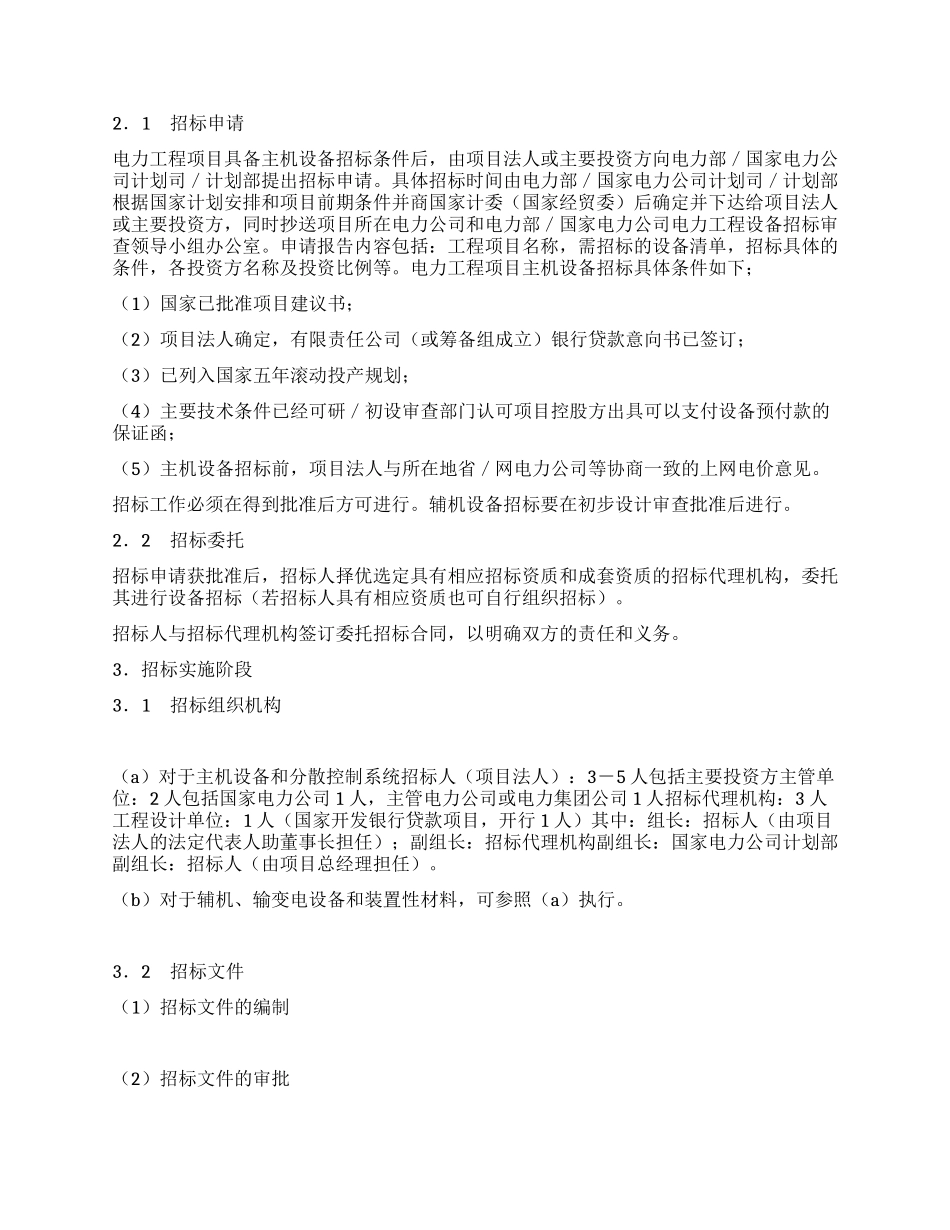 2．1　招标申请

电力工程项目具备主机设备招标条件后，由项目法人或主要投资方向电力部／国家电力公司计划司／计划部提出招标申请。具体招标时间由电力部／国家电力公司计划司／计划部根据国家计划安排和项目前期条件并商国家计委（国家经贸委）后确定并下达给项目法人或主要投资方，同时抄送项目所在电力公司和电力部／国家电力公司电力工程设备招标审查领导小组办公室。申请报告内容包括：工程项目名称，需招标的设备清单，招标具体的条件，各投资方名称及投资比例等。电力工程项目主机设备招标具体条件如下；

（1）国家已批准项目建议书；

（2）项目法人确定，有限责任公司（或筹备组成立）银行贷款意向书已签订；

（3）已列入国家五年滚动投产规划；

（4）主要技术条件已经可研／初设审查部门认可项目控股方出具可以支付设备预付款的保证函；

（5）主机设备招标前，项目法人与所在地省／网电力公司等协商一致的上网电价意见。

招标工作必须在得到批准后方可进行。辅机设备招标要在初步设计审查批准后进行。

2．2　招标委托

招标申请获批准后，招标人择优选定具有相应招标资质和成套资质的招标代理机构，委托其进行设备招标（若招标人具有相应资质也可自行组织招标）。

招标人与招标代理机构签订委托招标合同，以明确双方的责任和义务。

3．招标实施阶段

3．1　招标组织机构

（a）对于主机设备和分散控制系统招标人（项目法人）：3－5人包括主要投资方主管单位：2人包括国家电力公司1人，主管电力公司或电力集团公司1人招标代理机构：3人工程设计单位：1人（国家开发银行贷款项目，开行1人）其中：组长：招标人（由项目法人的法定代表人助董事长担任）；副组长：招标代理机构副组长：国家电力公司计划部副组长：招标人（由项目总经理担任）。

（b）对于辅机、输变电设备和装置性材料，可参照（a）执行。

3．2　招标文件

（1）招标文件的编制

（2）招标文件的审批